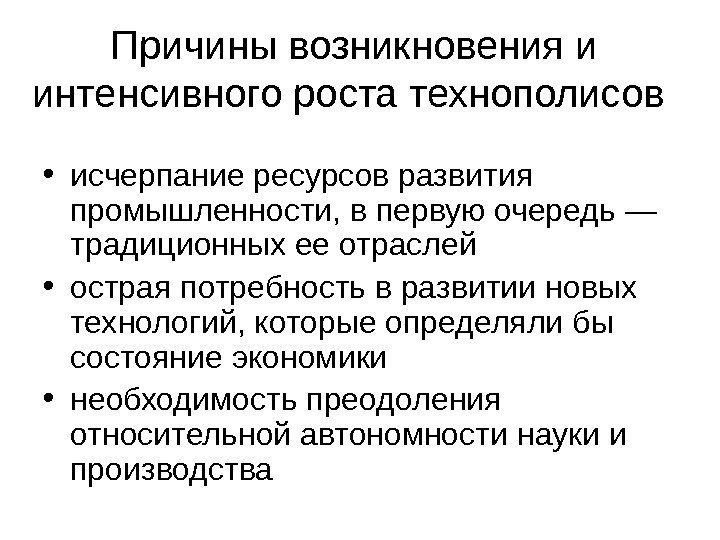 Причины возникновения и интенсивного роста технополисов

• исчерпание ресурсов развития промышленности, в первую очередь — традиционных ее отраслей
• острая потребность в развитии новых технологий, которые определяли бы состояние экономики
• необходимость преодоления относительной автономности науки и производства